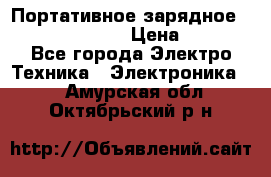 Портативное зарядное
Цена
Все города Электро
Техника Электроника
Амурская обл
Октябрьский р н

http://Объявлений.сайт